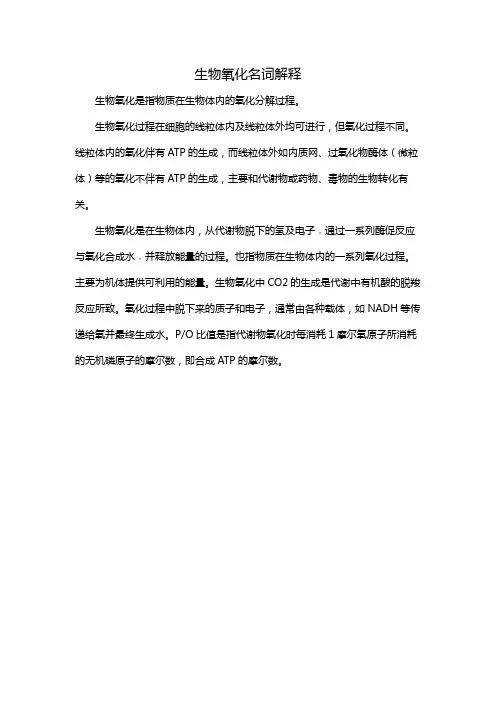 生物氧化名词解释

生物氧化是指物质在生物体内的氧化分解过程。

生物氧化过程在细胞的线粒体内及线粒体外均可进行，但氧化过程不同。线粒体内的氧化伴有 ATP 的生成，而线粒体外如内质网、过氧化物酶体（微粒体）等的氧化不伴有 ATP 的生成，主要和代谢物或药物、毒物的生物转化有关。

生物氧化是在生物体内，从代谢物脱下的氢及电子，通过一系列酶促反应与氧化合成水，并释放能量的过程。也指物质在生物体内的一系列氧化过程。主要为机体提供可利用的能量。生物氧化中 CO2 的生成是代谢中有机酸的脱羧反应所致。氧化过程中脱下来的质子和电子，通常由各种载体，如 NADH 等传递给氧并最终生成水。P/O 比值是指代谢物氧化时每消耗 1 摩尔氧原子所消耗的无机磷原子的摩尔数，即合成 ATP 的摩尔数。